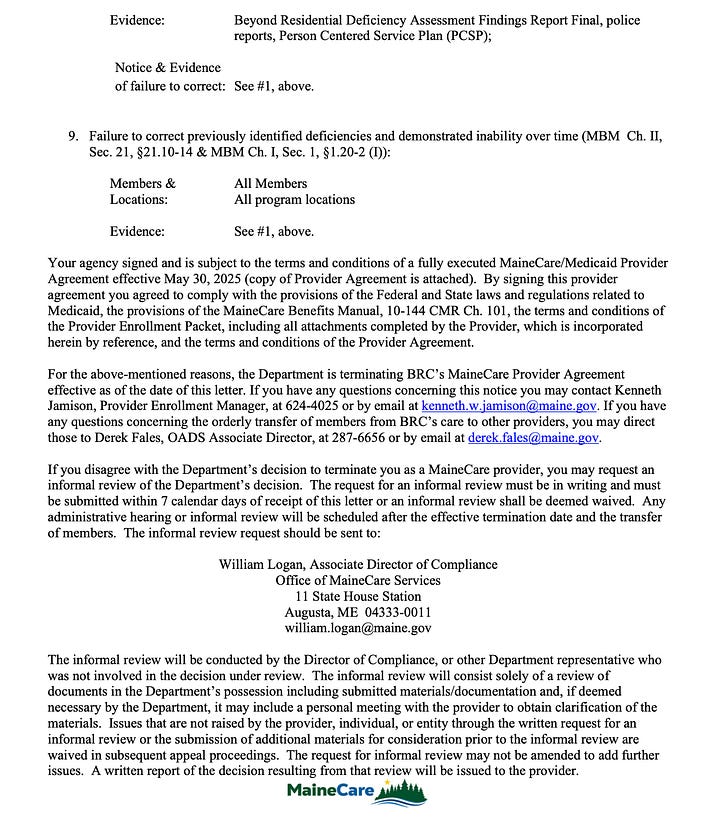 Evidence: Beyond Residential Deficiency Assessment Findings Report Final, police reports, Person Centered Service Plan (PCSP);

Notice & Evidence of failure to correct: See #1, above.

9. Failure to correct previously identified deficiencies and demonstrated inability over time (MBM Ch. II, Sec. 21, §21.10-14 & MBM Ch. I, Sec. 1, §1.20-2 (I)):

Members & Locations: All Members
All program locations

Evidence: See #1, above.

Your agency signed and is subject to the terms and conditions of a fully executed MaineCare/Medicaid Provider Agreement effective May 30, 2025 (copy of Provider Agreement is attached). By signing this provider agreement you agreed to comply with the provisions of the Federal and State laws and regulations related to Medicaid, the provisions of the MaineCare Benefits Manual, 10-144 CMR Ch. 101, the terms and conditions of the Provider Enrollment Packet, including all attachments completed by the Provider, which is incorporated herein by reference, and the terms and conditions of the Provider Agreement.

For the above-mentioned reasons, the Department is terminating BRC's MaineCare Provider Agreement effective as of the date of this letter. If you have any questions concerning this notice you may contact Kenneth Jamison, Provider Enrollment Manager, at 624-4025 or by email at kenneth.w.jamison@maine.gov. If you have any questions concerning the orderly transfer of members from BRC's care to other providers, you may direct those to Derek Fales, OADS Associate Director, at 287-6656 or by email at derek.fales@maine.gov.

If you disagree with the Department's decision to terminate you as a MaineCare provider, you may request an informal review of the Department's decision. The request for an informal review must be in writing and must be submitted within 7 calendar days of receipt of this letter or an informal review shall be deemed waived. Any administrative hearing or informal review will be scheduled after the effective termination date and the transfer of members. The informal review request should be sent to:

William Logan, Associate Director of Compliance
Office of MaineCare Services
11 State House Station
Augusta, ME 04333-0011
william.logan@maine.gov

The informal review will be conducted by the Director of Compliance, or other Department representative who was not involved in the decision under review. The informal review will consist solely of a review of documents in the Department's possession including submitted materials/documentation and, if deemed necessary by the Department, it may include a personal meeting with the provider to obtain clarification of the materials. Issues that are not raised by the provider, individual, or entity through the written request for an informal review or the submission of additional materials for consideration prior to the informal review are waived in subsequent appeal proceedings. The request for informal review may not be amended to add further issues. A written report of the decision resulting from that review will be issued to the provider.

MaineCare